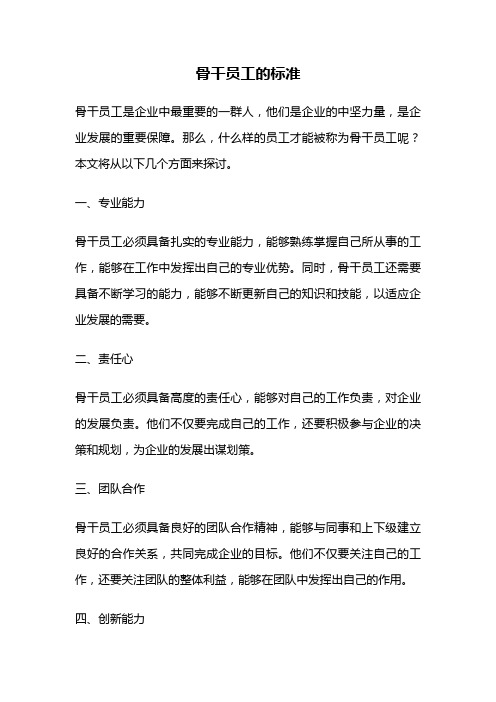 骨干员工的标准

骨干员工是企业中最重要的一群人，他们是企业的中坚力量，是企业发展的重要保障。那么，什么样的员工才能被称为骨干员工呢？本文将从以下几个方面来探讨。

一、专业能力

骨干员工必须具备扎实的专业能力，能够熟练掌握自己所从事的工作，能够在工作中发挥出自己的专业优势。同时，骨干员工还需要具备不断学习的能力，能够不断更新自己的知识和技能，以适应企业发展的需要。

二、责任心

骨干员工必须具备高度的责任心，能够对自己的工作负责，对企业的发展负责。他们不仅要完成自己的工作，还要积极参与企业的决策和规划，为企业的发展出谋划策。

三、团队合作

骨干员工必须具备良好的团队合作精神，能够与同事和上下级建立良好的合作关系，共同完成企业的目标。他们不仅要关注自己的工作，还要关注团队的整体利益，能够在团队中发挥出自己的作用。

四、创新能力